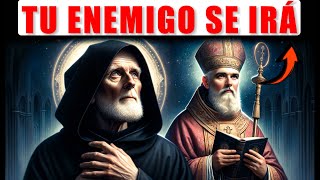 TU ENEMIGO SE IRÁ